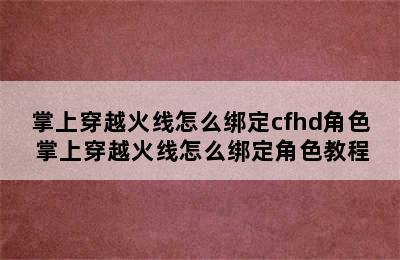 掌上穿越火线怎么绑定cfhd角色
掌上穿越火线怎么绑定角色教程